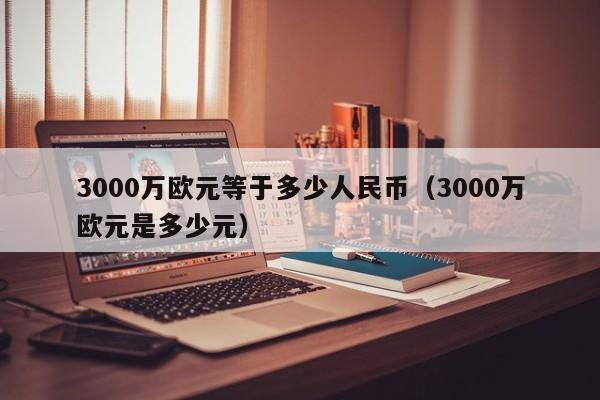 3000万欧元等于多少人民币（3000万欧元是多少元）